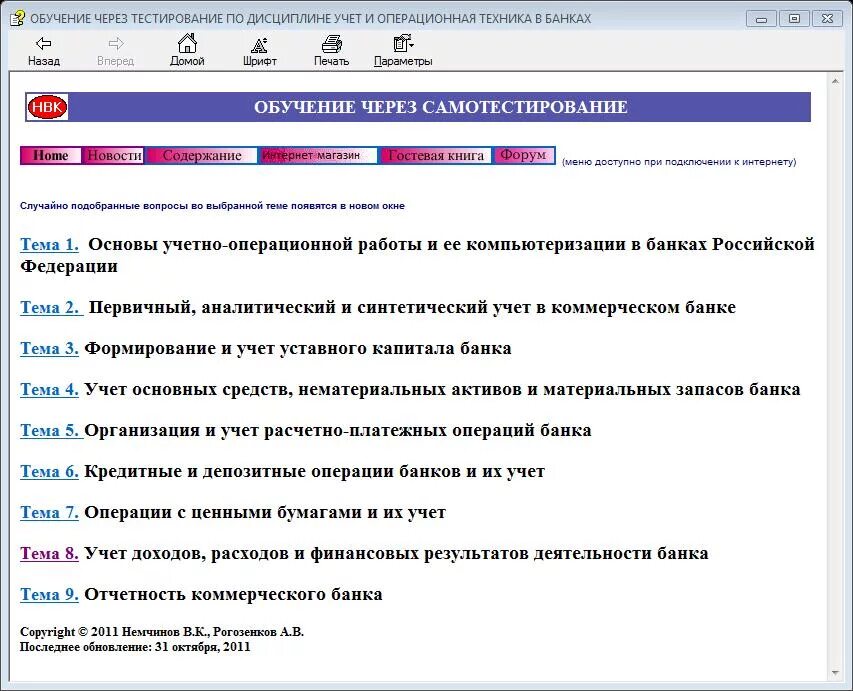 ОБУЧЕНИЕ ЧЕРЕЗ ТЕСТИРОВАНИЕ ПО ДИСЦИПЛИНЕ УЧЕТ И ОПЕРАЦИОННАЯ ТЕХНИКА В БАНКАХ

Назад Вперед Домой Шрифт Печать Параметры

НВК ОБУЧЕНИЕ ЧЕРЕЗ САМОТЕСТИРОВАНИЕ

Home Новости Содержание Интернет магазин Гостевая книга Форум (меню доступно при подключении к интернету)

Случайно подобранные вопросы во выбранной теме появятся в новом окне

Тема 1. Основы учетно-операционной работы и ее компьютеризации в банках Российской Федерации

Тема 2. Первичный, аналитический и синтетический учет в коммерческом банке

Тема 3. Формирование и учет уставного капитала банка

Тема 4. Учет основных средств, нематериальных активов и материальных запасов банка

Тема 5. Организация и учет расчетно-платежных операций банка

Тема 6. Кредитные и депозитные операции банков и их учет

Тема 7. Операции с ценными бумагами и их учет

Тема 8. Учет доходов, расходов и финансовых результатов деятельности банка

Тема 9. Отчетность коммерческого банка

Copyright © 2011 Немчинов В.К., Рогозенков А.В.
Последнее обновление: 31 октября, 2011